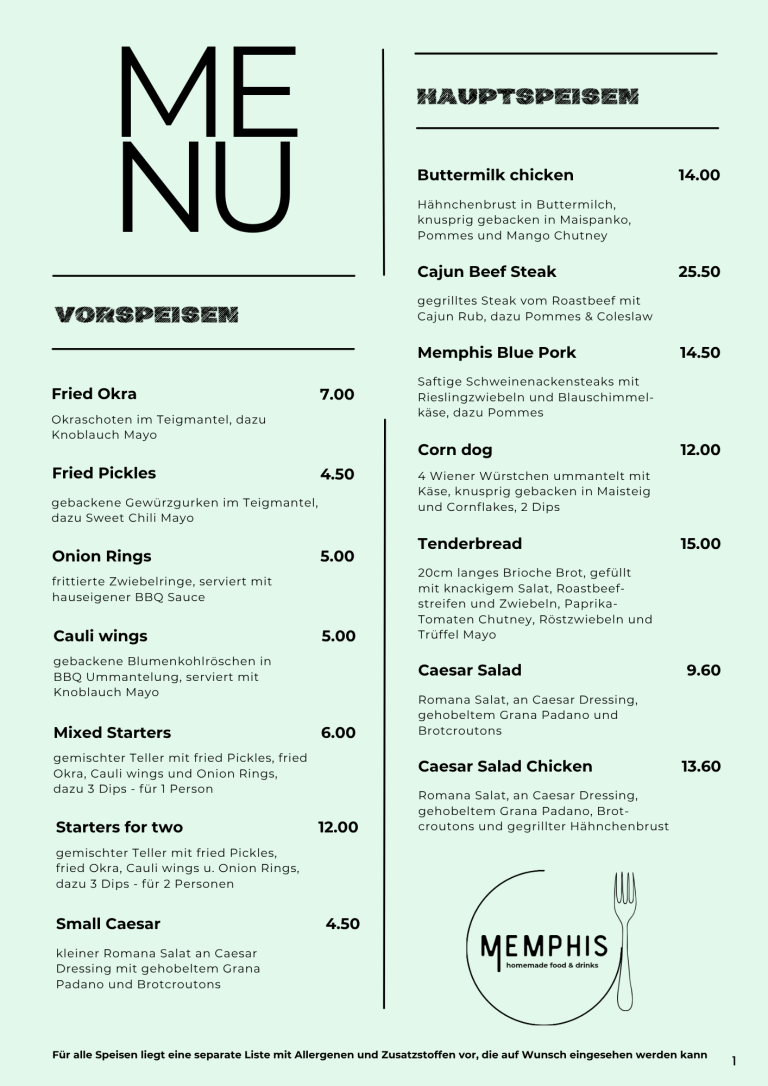 ME
NU

VORSPEISEN

Fried Okra 7.00

Okraschoten im Teigmantel, dazu Knoblauch Mayo

Fried Pickles 4.50

gebackene Gewürzgurken im Teigmantel, dazu Sweet Chili Mayo

Onion Rings 5.00

frittierte Zwiebelringe, serviert mit hauseigener BBQ Sauce

Cauli wings 5.00

gebackene Blumenkohlröschen in BBQ Ummantelung, serviert mit Knoblauch Mayo

Mixed Starters 6.00

gemischter Teller mit fried Pickles, fried Okra, Cauli wings und Onion Rings, dazu 3 Dips - für 1 Person

Starters for two 12.00

gemischter Teller mit fried Pickles, fried Okra, Cauli wings u. Onion Rings, dazu 3 Dips - für 2 Personen

Small Caesar 4.50

kleiner Romana Salat an Caesar Dressing mit gehobeltem Grana Padano und Brotcroutons

HAUPTSPEISEN

Buttermilk chicken 14.00

Hähnchenbrust in Buttermilch, knusprig gebacken in Maispanko, Pommes und Mango Chutney

Cajun Beef Steak 25.50

gegrilltes Steak vom Roastbeef mit Cajun Rub, dazu Pommes & Coleslaw

Memphis Blue Pork 14.50

Saftige Schweinenackensteaks mit Rieslingzwiebeln und Blauschimmelkäse, dazu Pommes

Corn dog 12.00

4 Wiener Würstchen ummantelt mit Käse, knusprig gebacken in Maisteig und Cornflakes, 2 Dips

Tenderbread 15.00

20cm langes Brioche Brot, gefüllt mit knackigem Salat, Roastbeefstreifen und Zwiebeln, Paprika-Tomaten Chutney, Röstzwiebeln und Trüffel Mayo

Caesar Salad 9.60

Romana Salat, an Caesar Dressing, gehobeltem Grana Padano und Brotcroutons

Caesar Salad Chicken 13.60

Romana Salat, an Caesar Dressing, gehobeltem Grana Padano, Brotcroutons und gegrillter Hähnchenbrust

MEMPHIS
homemade food & drinks

Für alle Speisen liegt eine separate Liste mit Allergenen und Zusatzstoffen vor, die auf Wunsch eingesehen werden kann

1